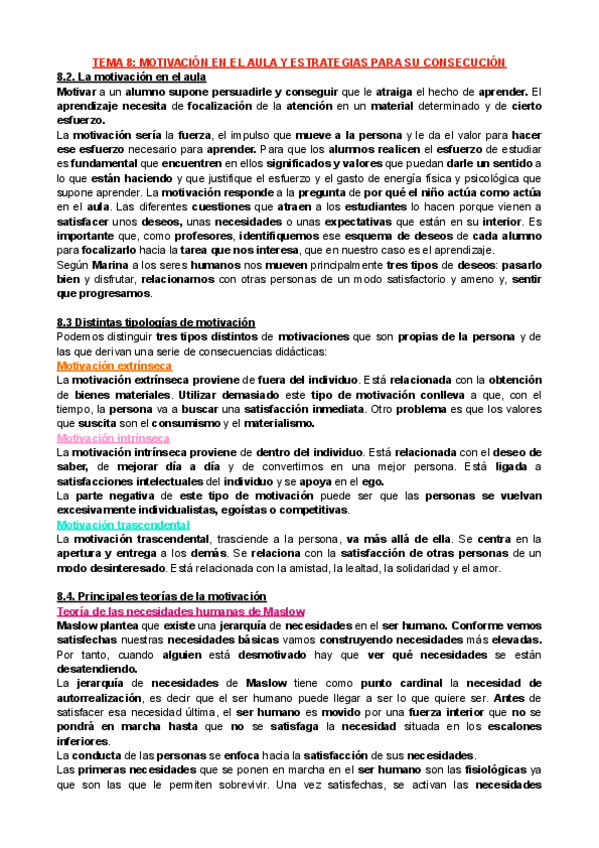 TEMA 8: MOTIVACIÓN EN EL AULA Y ESTRATEGIAS PARA SU CONSECUCIÓN

8.2. La motivación en el aula

Motivar a un alumno supone persuadirle y conseguir que le atraiga el hecho de aprender. El aprendizaje necesita de focalización de la atención en un material determinado y de cierto esfuerzo.

La motivación sería la fuerza, el impulso que mueve a la persona y le da el valor para hacer ese esfuerzo necesario para aprender. Para que los alumnos realicen el esfuerzo de estudiar es fundamental que encuentren en ellos significados y valores que puedan darle un sentido a lo que están haciendo y que justifique el esfuerzo y el gasto de energía física y psicológica que supone aprender. La motivación responde a la pregunta de por qué el niño actúa como actúa en el aula. Las diferentes cuestiones que atraen a los estudiantes lo hacen porque vienen a satisfacer unos deseos, unas necesidades o unas expectativas que están en su interior. Es importante que, como profesores, identifiquemos ese esquema de deseos de cada alumno para focalizarlo hacia la tarea que nos interesa, que en nuestro caso es el aprendizaje.

Según Marina a los seres humanos nos mueven principalmente tres tipos de deseos: pasarlo bien y disfrutar, relacionarnos con otras personas de un modo satisfactorio y ameno y, sentir que progresamos.

8.3 Distintas tipologías de motivación

Podemos distinguir tres tipos distintos de motivaciones que son propias de la persona y de las que derivan una serie de consecuencias didácticas:

Motivación extrínseca

La motivación extrínseca proviene de fuera del individuo. Está relacionada con la obtención de bienes materiales. Utilizar demasiado este tipo de motivación conlleva a que, con el tiempo, la persona va a buscar una satisfacción inmediata. Otro problema es que los valores que suscita son el consumismo y el materialismo.

Motivación intrínseca

La motivación intrínseca proviene de dentro del individuo. Está relacionada con el deseo de saber, de mejorar día a día y de convertirnos en una mejor persona. Está ligada a satisfacciones intelectuales del individuo y se apoya en el ego.

La parte negativa de este tipo de motivación puede ser que las personas se vuelvan excesivamente individualistas, egoístas o competitivas.

Motivación trascendental

La motivación trascendental, trasciende a la persona, va más allá de ella. Se centra en la apertura y entrega a los demás. Se relaciona con la satisfacción de otras personas de un modo desinteresado. Está relacionada con la amistad, la lealtad, la solidaridad y el amor.

8.4. Principales teorías de la motivación

Teoría de las necesidades humanas de Maslow

Maslow plantea que existe una jerarquía de necesidades en el ser humano. Conforme vemos satisfechas nuestras necesidades básicas vamos construyendo necesidades más elevadas. Por tanto, cuando alguien está desmotivado hay que ver qué necesidades se están desatendiendo.

La jerarquía de necesidades de Maslow tiene como punto cardinal la necesidad de autorrealización, es decir que el ser humano puede llegar a ser lo que quiere ser. Antes de satisfacer esa necesidad última, el ser humano es movido por una fuerza interior que no se pondrá en marcha hasta que no se satisfaga la necesidad situada en los escalones inferiores.

La conducta de las personas se enfoca hacia la satisfacción de sus necesidades.

Las primeras necesidades que se ponen en marcha en el ser humano son las fisiológicas ya que son las que le permiten sobrevivir. Una vez satisfechas, se activan las necesidades